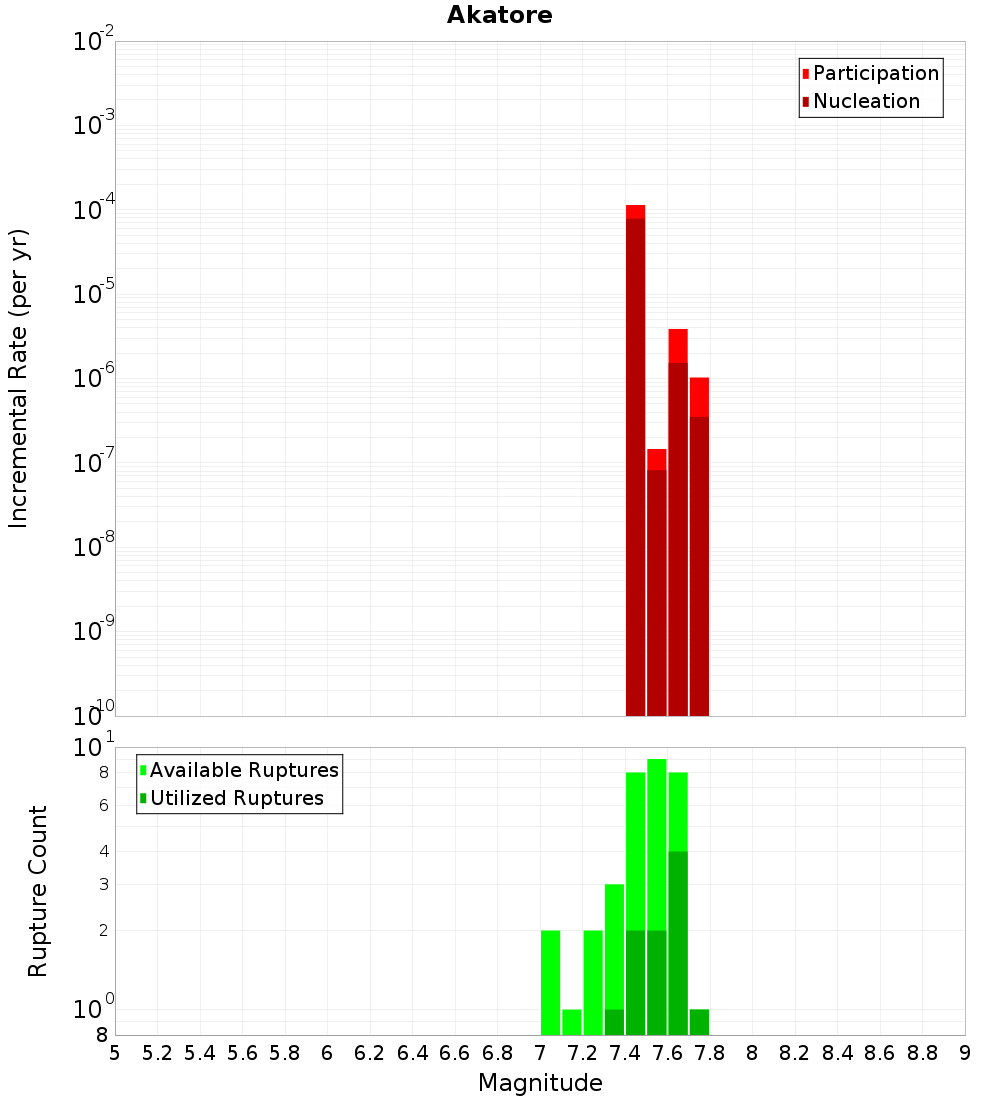 Akatore

Participation
Nucleation

Incremental Rate (per yr)

$10^{-2}$
$10^{-3}$
$10^{-4}$
$10^{-5}$
$10^{-6}$
$10^{-7}$
$10^{-8}$
$10^{-9}$
$10^{-10}$

Available Ruptures
Utilized Ruptures

Rupture Count

$10^{1}$
8
6
4
3
2
$10^{0}$
8

5 5.2 5.4 5.6 5.8 6 6.2 6.4 6.6 6.8 7 7.2 7.4 7.6 7.8 8 8.2 8.4 8.6 8.8 9

Magnitude